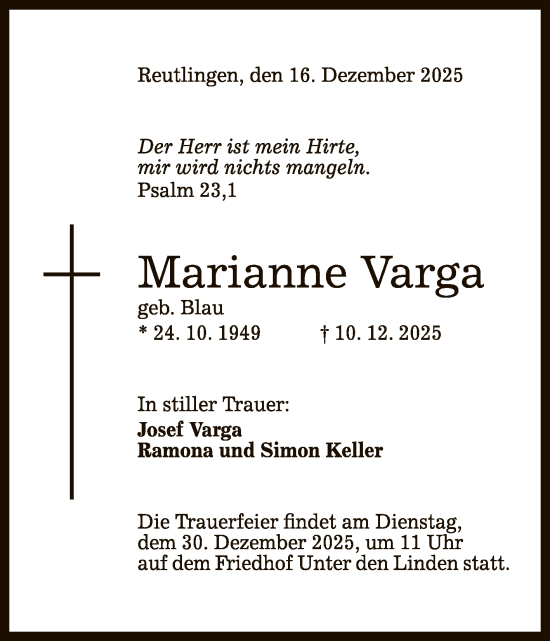 Reutlingen, den 16. Dezember 2025

Der Herr ist mein Hirte,
mir wird nichts mangeln.
Psalm 23,1

Marianne Varga
geb. Blau
* 24. 10. 1949 † 10. 12. 2025

In stiller Trauer:
Josef Varga
Ramona und Simon Keller

Die Trauerfeier findet am Dienstag, dem 30. Dezember 2025, um 11 Uhr auf dem Friedhof Unter den Linden statt.